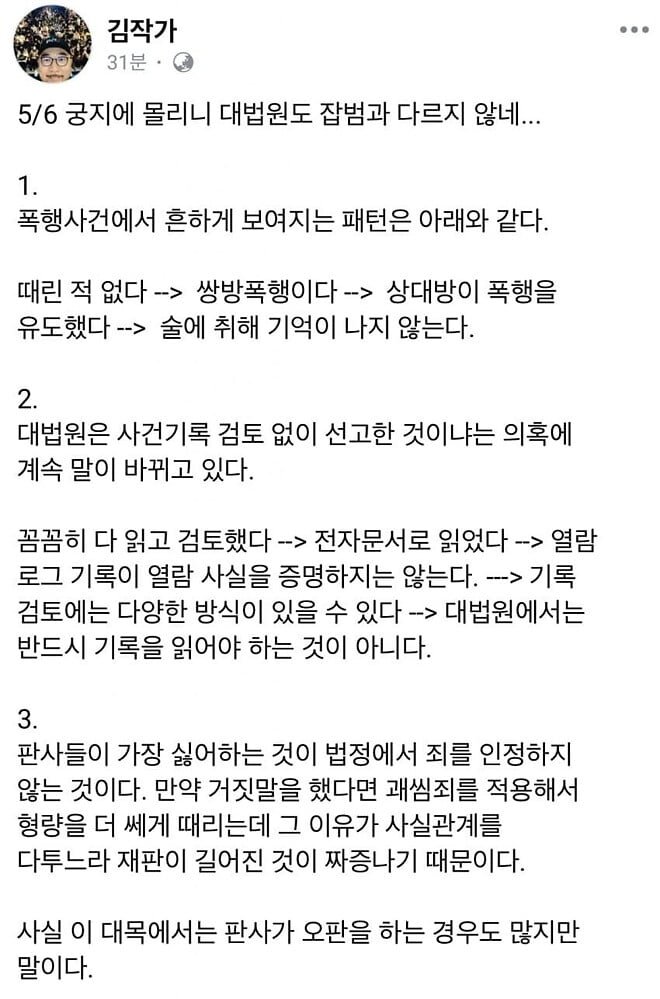 김작가
31분 ·

5/6 궁지에 몰리니 대법원도 잡범과 다르지 않네...

1.
폭행사건에서 흔하게 보여지는 패턴은 아래와 같다.

때린 적 없다 --> 쌍방폭행이다 --> 상대방이 폭행을 유도했다 --> 술에 취해 기억이 나지 않는다.

2.
대법원은 사건기록 검토 없이 선고한 것이냐는 의혹에 계속 말이 바뀌고 있다.

꼼꼼히 다 읽고 검토했다 --> 전자문서로 읽었다 --> 열람 로그 기록이 열람 사실을 증명하지는 않는다. ---> 기록 검토에는 다양한 방식이 있을 수 있다 --> 대법원에서는 반드시 기록을 읽어야 하는 것이 아니다.

3.
판사들이 가장 싫어하는 것이 법정에서 죄를 인정하지 않는 것이다. 만약 거짓말을 했다면 괘씸죄를 적용해서 형량을 더 쎄게 때리는데 그 이유가 사실관계를 다투느라 재판이 길어진 것이 짜증나기 때문이다.

사실 이 대목에서는 판사가 오판을 하는 경우도 많지만 말이다.